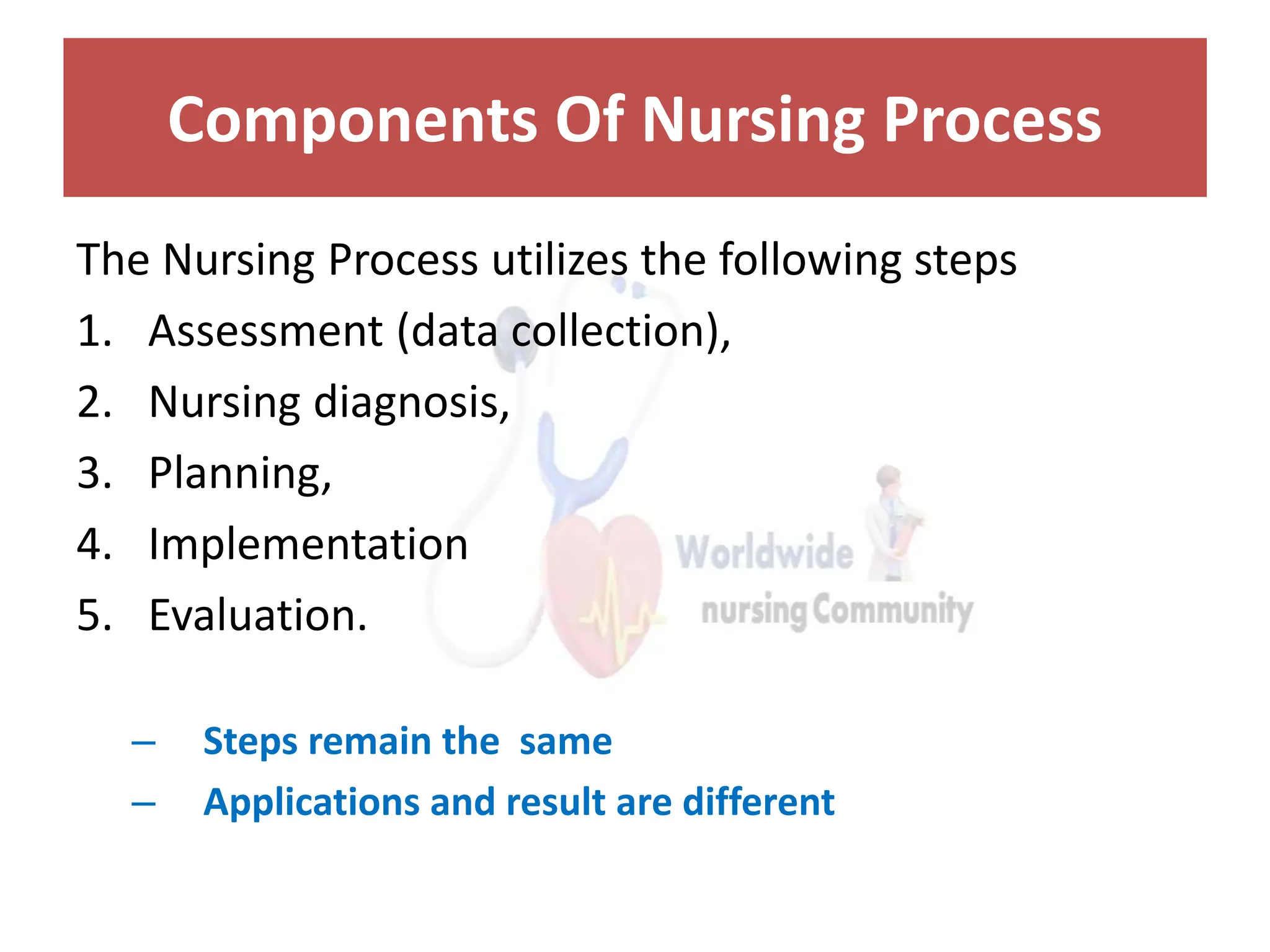 Components Of Nursing Process

The Nursing Process utilizes the following steps

1. Assessment (data collection),
2. Nursing diagnosis,
3. Planning,
4. Implementation
5. Evaluation.

Worldwide nursing Community

– Steps remain the same
– Applications and result are different